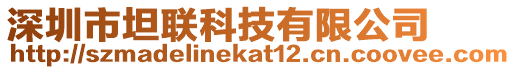 深圳市坦联科技有限公司
http://szmadelinekat12.cn.coovee.com